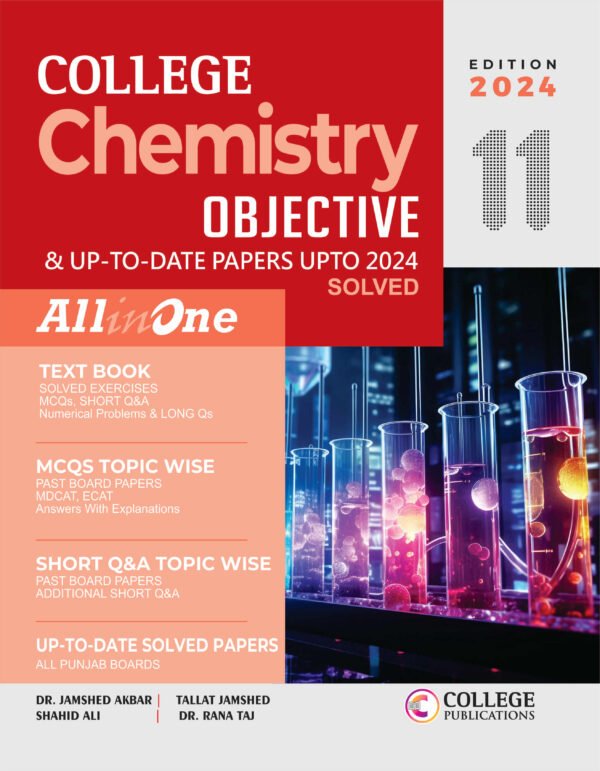 COLLEGE
Chemistry
OBJECTIVE
& UP-TO-DATE PAPERS UPTO 2024
SOLVED

EDITION
2024

11

All in One

TEXT BOOK
SOLVED EXERCISES
MCQs, SHORT Q&A
Numerical Problems & LONG Qs

MCQS TOPIC WISE
PAST BOARD PAPERS
MDCAT, ECAT
Answers With Explanations

SHORT Q&A TOPIC WISE
PAST BOARD PAPERS
ADDITIONAL SHORT Q&A

UP-TO-DATE SOLVED PAPERS
ALL PUNJAB BOARDS

DR. JAMSHED AKBAR | TALLAT JAMSHED
SHAHID ALI | DR. RANA TAJ

COLLEGE
PUBLICATIONS